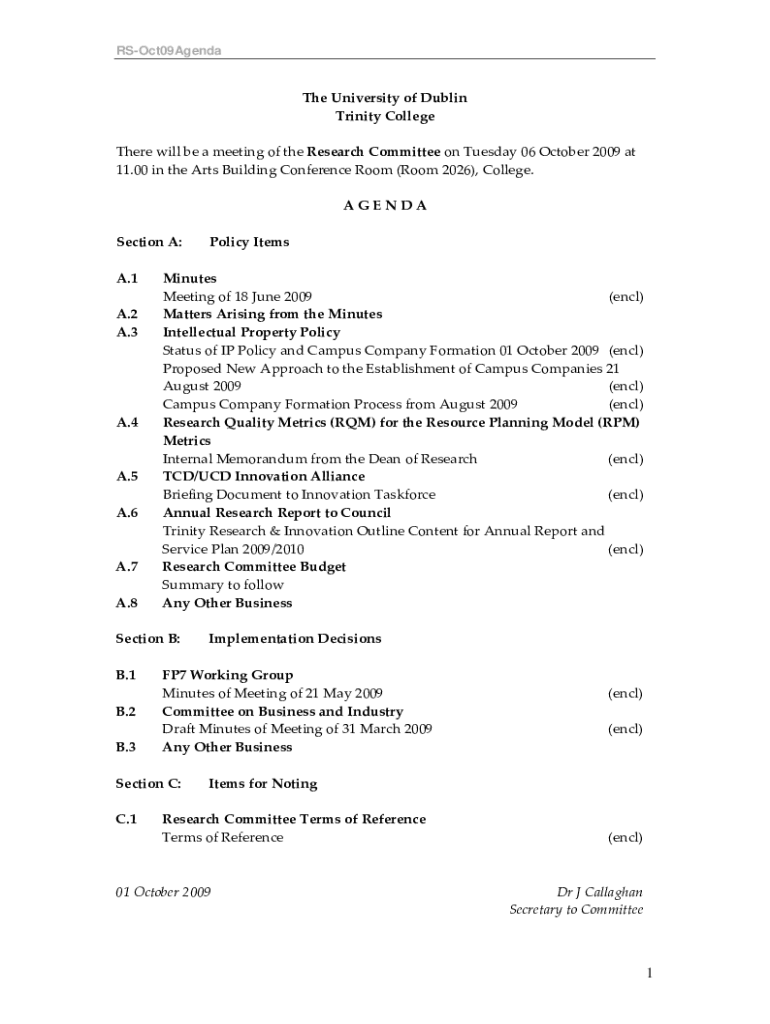 RS-Oct09Agenda

The University of Dublin
Trinity College

There will be a meeting of the Research Committee on Tuesday 06 October 2009 at 11.00 in the Arts Building Conference Room (Room 2026), College.

A G E N D A

Section A: Policy Items

A.1 Minutes
Meeting of 18 June 2009 (encl)
A.2 Matters Arising from the Minutes
A.3 Intellectual Property Policy
Status of IP Policy and Campus Company Formation 01 October 2009 (encl)
Proposed New Approach to the Establishment of Campus Companies 21 August 2009 (encl)
Campus Company Formation Process from August 2009 (encl)
A.4 Research Quality Metrics (RQM) for the Resource Planning Model (RPM) Metrics
Internal Memorandum from the Dean of Research (encl)
A.5 TCD/UCD Innovation Alliance
Briefing Document to Innovation Taskforce (encl)
A.6 Annual Research Report to Council
Trinity Research & Innovation Outline Content for Annual Report and Service Plan 2009/2010 (encl)
A.7 Research Committee Budget
Summary to follow
A.8 Any Other Business

Section B: Implementation Decisions

B.1 FP7 Working Group
Minutes of Meeting of 21 May 2009 (encl)
B.2 Committee on Business and Industry
Draft Minutes of Meeting of 31 March 2009 (encl)
B.3 Any Other Business

Section C: Items for Noting

C.1 Research Committee Terms of Reference
Terms of Reference (encl)

01 October 2009

Dr J Callaghan
Secretary to Committee

1